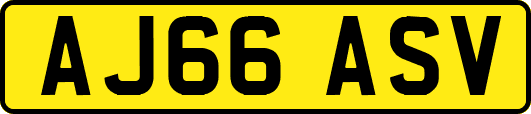 AJ66 ASV